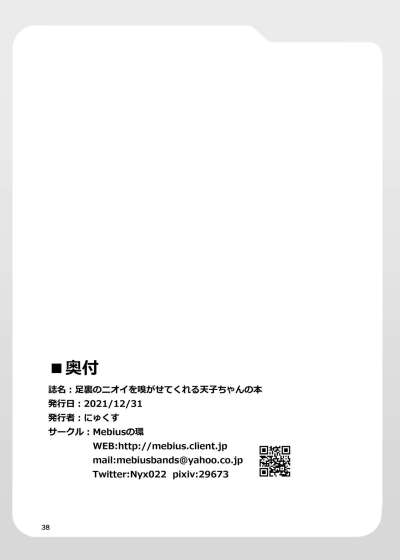 ■奥付

誌名：足裏のニオイを嗅がせてくれる天子ちゃんの本
発行日：2021/12/31
発行者：にゅくす
サークル：Mebiusの環
WEB:http://mebius.client.jp
mail:mebiusbands@yahoo.co.jp
Twitter:Nyx022 pixiv:29673

38